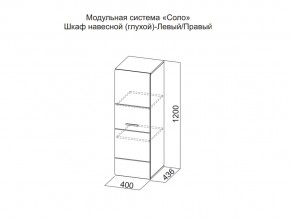 Модульная система «Соло»
Шкаф навесной (глухой)-Левый/Правый

1200

436

400